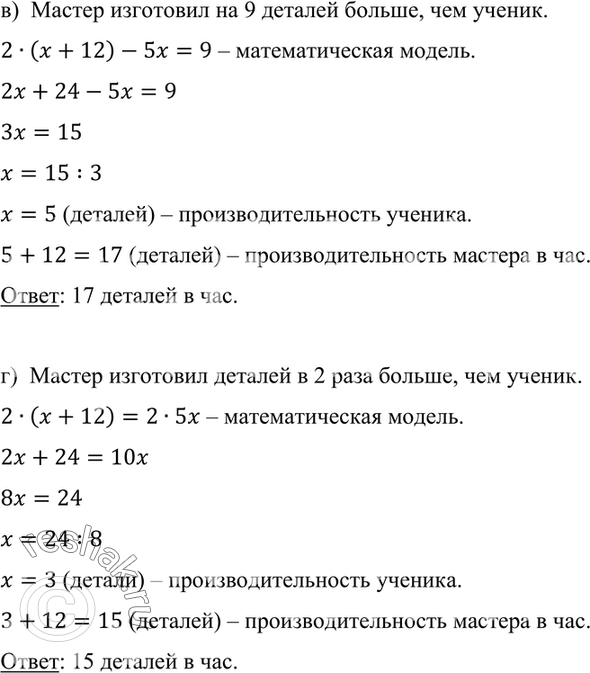 в) Мастер изготовил на 9 деталей больше, чем ученик.

$2 \cdot (x + 12) - 5x = 9$ – математическая модель.

$2x + 24 - 5x = 9$

$3x = 15$

$x = 15 : 3$

$x = 5$ (деталей) – производительность ученика.

$5 + 12 = 17$ (деталей) – производительность мастера в час.

Ответ: 17 деталей в час.

г) Мастер изготовил деталей в 2 раза больше, чем ученик.

$2 \cdot (x + 12) = 2 \cdot 5x$ – математическая модель.

$2x + 24 = 10x$

$8x = 24$

$x = 24 : 8$

$x = 3$ (детали) – производительность ученика.

$3 + 12 = 15$ (деталей) – производительность мастера в час.

Ответ: 15 деталей в час.

© reshak.ru